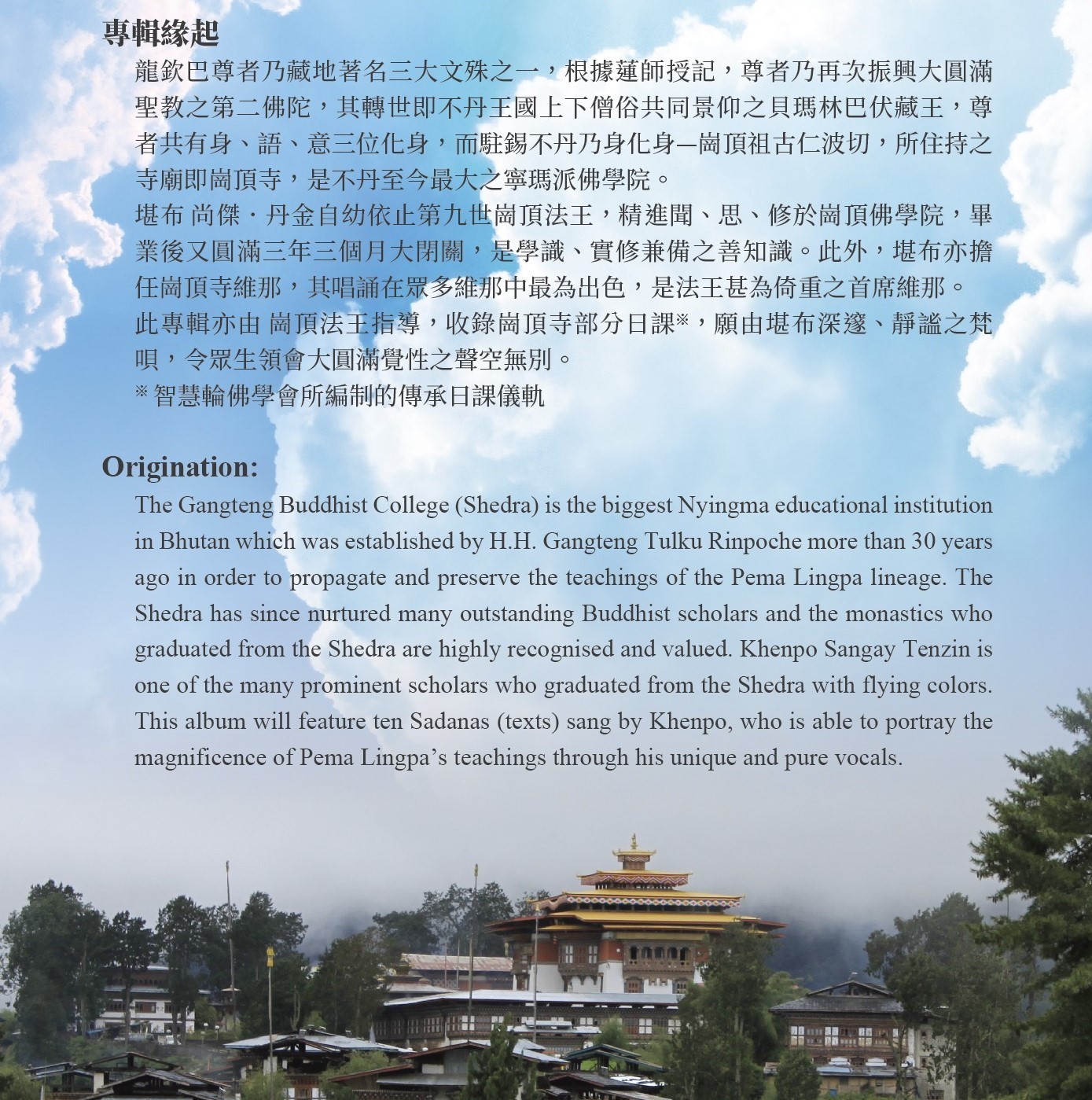 專輯緣起

龍欽巴尊者乃藏地著名三大文殊之一，根據蓮師授記，尊者乃再次振興大圓滿聖教之第二佛陀，其轉世即不丹王國上下僧俗共同景仰之貝瑪林巴伏藏王，尊者共有身、語、意三位化身，而駐錫不丹乃身化身—崗頂祖古仁波切，所住持之寺廟即崗頂寺，是不丹至今最大之寧瑪派佛學院。

堪布 尚傑．丹金自幼依止第九世崗頂法王，精進聞、思、修於崗頂佛學院，畢業後又圓滿三年三個月大閉關，是學識、實修兼備之善知識。此外，堪布亦擔任崗頂寺維那，其唱誦在眾多維那中最為出色，是法王甚為倚重之首席維那。

此專輯亦由 崗頂法王指導，收錄崗頂寺部分日課※，願由堪布深邃、靜謐之梵唄，令眾生領會大圓滿覺性之聲空無別。

※ 智慧輪佛學會所編制的傳承日課儀軌

Origination:

The Gangteng Buddhist College (Shedra) is the biggest Nyingma educational institution in Bhutan which was established by H.H. Gangteng Tulku Rinpoche more than 30 years ago in order to propagate and preserve the teachings of the Pema Lingpa lineage. The Shedra has since nurtured many outstanding Buddhist scholars and the monastics who graduated from the Shedra are highly recognised and valued. Khenpo Sangay Tenzin is one of the many prominent scholars who graduated from the Shedra with flying colors. This album will feature ten Sadanas (texts) sang by Khenpo, who is able to portray the magnificence of Pema Lingpa’s teachings through his unique and pure vocals.